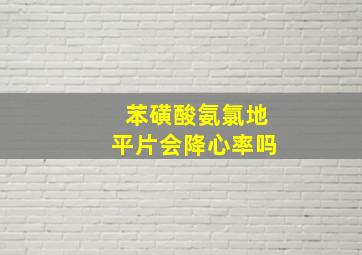 苯磺酸氨氯地平片会降心率吗